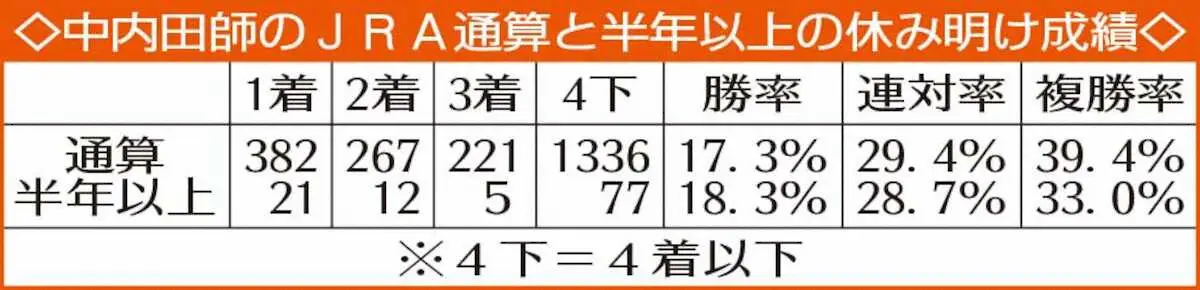 ◇中内田師のＪＲＡ通算と半年以上の休み明け成績◇

| | 1着 | 2着 | 3着 | 4下 | 勝率 | 連対率 | 複勝率 |
|---|---|---|---|---|---|---|---|
| 通算 | 382 | 267 | 221 | 1336 | 17.3% | 29.4% | 39.4% |
| 半年以上 | 21 | 12 | 5 | 77 | 18.3% | 28.7% | 33.0% |

※４下＝４着以下